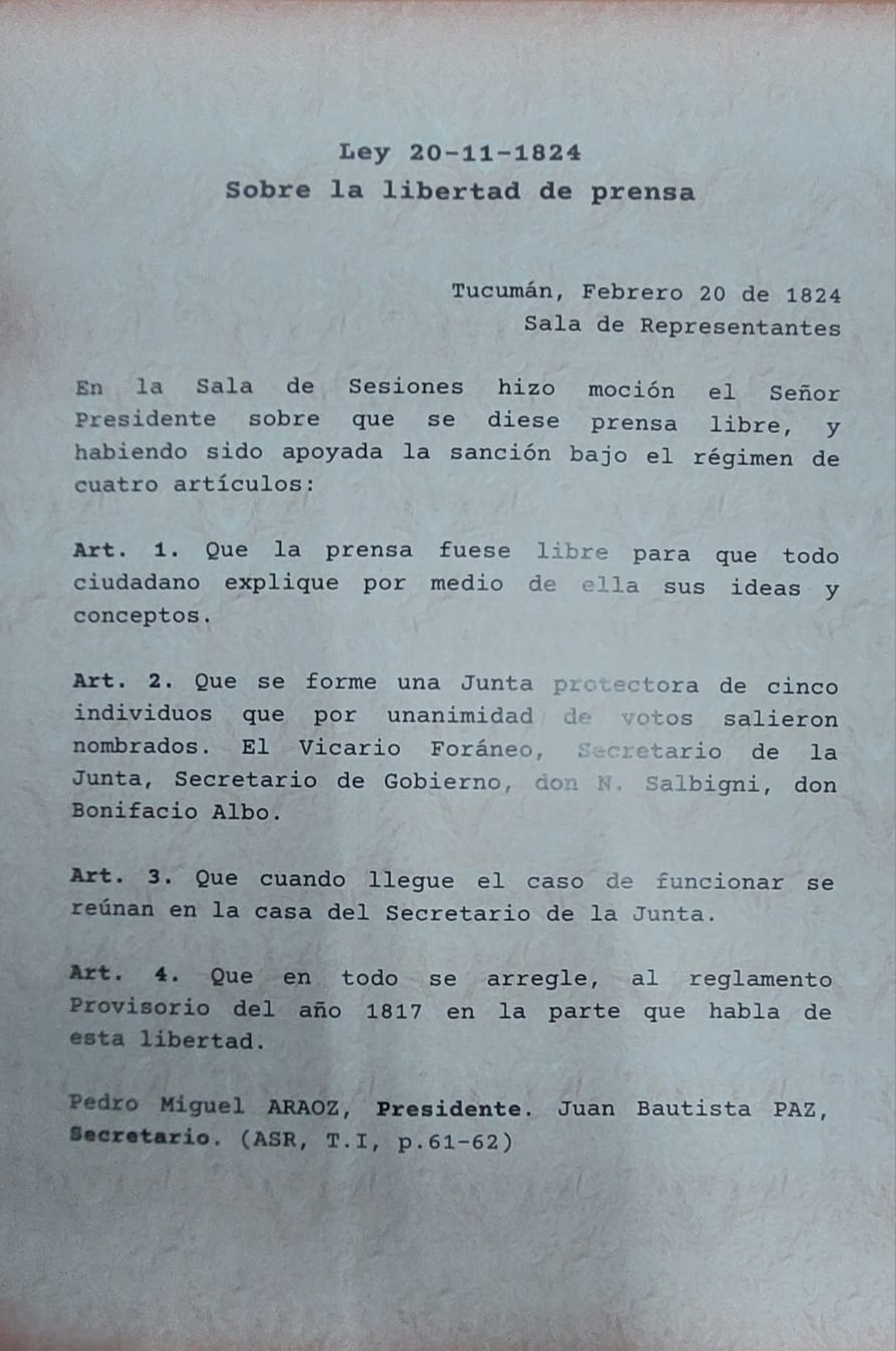 Ley 20-11-1824
Sobre la libertad de prensa

Tucumán, Febrero 20 de 1824
Sala de Representantes

En la Sala de Sesiones hizo moción el Señor Presidente sobre que se diese prensa libre, y habiendo sido apoyada la sanción bajo el régimen de cuatro artículos:

Art. 1. Que la prensa fuese libre para que todo ciudadano explique por medio de ella sus ideas y conceptos.

Art. 2. Que se forme una Junta protectora de cinco individuos que por unanimidad de votos salieron nombrados. El Vicario Foráneo, Secretario de la Junta, Secretario de Gobierno, don N. Salbigni, don Bonifacio Albo.

Art. 3. Que cuando llegue el caso de funcionar se reúnan en la casa del Secretario de la Junta.

Art. 4. Que en todo se arregle, al reglamento Provisorio del año 1817 en la parte que habla de esta libertad.

Pedro Miguel ARAOZ, Presidente. Juan Bautista PAZ, Secretario. (ASR, T.I, p.61-62)